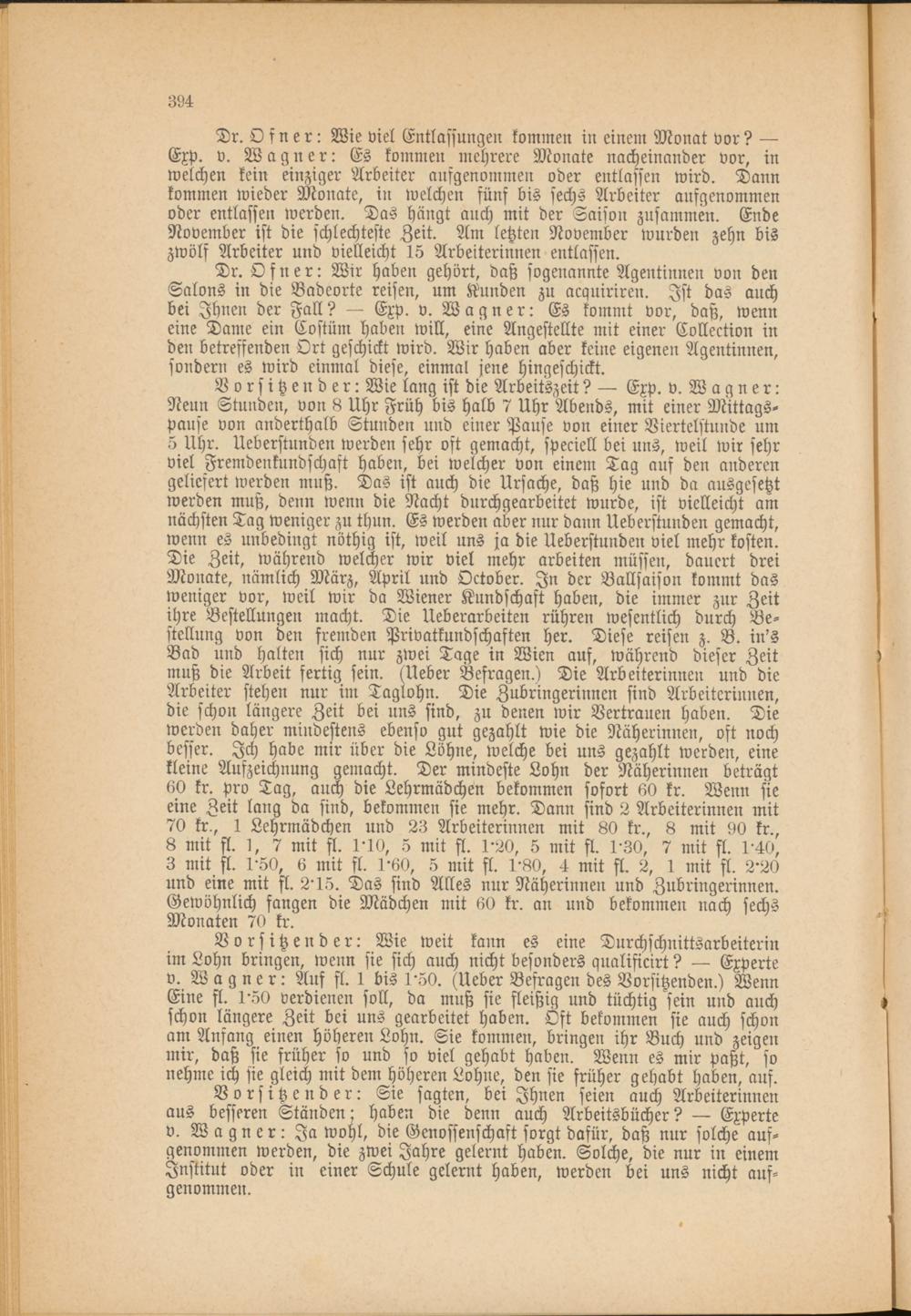 394

Dr. Ofner: Wie viel Entlassungen kommen in einem Monat vor? — Exp. v. Wagner: Es kommen mehrere Monate nacheinander vor, in welchen kein einziger Arbeiter aufgenommen oder entlassen wird. Dann kommen wieder Monate, in welchen fünf bis sechs Arbeiter aufgenommen oder entlassen werden. Das hängt auch mit der Saison zusammen. Ende November ist die schlechteste Zeit. Am letzten November wurden zehn bis zwölf Arbeiter und vielleicht 15 Arbeiterinnen entlassen.

Dr. Ofner: Wir haben gehört, daß sogenannte Agentinnen von den Salons in die Badeorte reisen, um Kunden zu acquiriren. Ist das auch bei Ihnen der Fall? — Exp. v. Wagner: Es kommt vor, daß, wenn eine Dame ein Costüm haben will, eine Angestellte mit einer Collection in den betreffenden Ort geschickt wird. Wir haben aber keine eigenen Agentinnen, sondern es wird einmal diese, einmal jene hingeschickt.

Vorsitzender: Wie lang ist die Arbeitszeit? — Exp. v. Wagner: Neun Stunden, von 8 Uhr Früh bis halb 7 Uhr Abends, mit einer Mittagspause von anderthalb Stunden und einer Pause von einer Viertelstunde um 5 Uhr. Ueberstunden werden sehr oft gemacht, speciell bei uns, weil wir sehr viel Fremdenkundschaft haben, bei welcher von einem Tag auf den anderen geliefert werden muß. Das ist auch die Ursache, daß hie und da ausgesetzt werden muß, denn wenn die Nacht durchgearbeitet wurde, ist vielleicht am nächsten Tag weniger zu thun. Es werden aber nur dann Ueberstunden gemacht, wenn es unbedingt nöthig ist, weil uns ja die Ueberstunden viel mehr kosten. Die Zeit, während welcher wir viel mehr arbeiten müssen, dauert drei Monate, nämlich März, April und October. In der Ballsaison kommt das weniger vor, weil wir da Wiener Kundschaft haben, die immer zur Zeit ihre Bestellungen macht. Die Ueberarbeiten rühren wesentlich durch Bestellung von den fremden Privatkundschaften her. Diese reisen z. B. in's Bad und halten sich nur zwei Tage in Wien auf, während dieser Zeit muß die Arbeit fertig sein. (Ueber Befragen.) Die Arbeiterinnen und die Arbeiter stehen nur im Taglohn. Die Zubringerinnen sind Arbeiterinnen, die schon längere Zeit bei uns sind, zu denen wir Vertrauen haben. Die werden daher mindestens ebenso gut gezahlt wie die Näherinnen, oft noch besser. Ich habe mir über die Löhne, welche bei uns gezahlt werden, eine kleine Aufzeichnung gemacht. Der mindeste Lohn der Näherinnen beträgt 60 kr. pro Tag, auch die Lehrmädchen bekommen sofort 60 kr. Wenn sie eine Zeit lang da sind, bekommen sie mehr. Dann sind 2 Arbeiterinnen mit 70 kr., 1 Lehrmädchen und 23 Arbeiterinnen mit 80 kr., 8 mit 90 kr., 8 mit fl. 1, 7 mit fl. 1·10, 5 mit fl. 1·20, 5 mit fl. 1·30, 7 mit fl. 1·40, 3 mit fl. 1·50, 6 mit fl. 1·60, 5 mit fl. 1·80, 4 mit fl. 2, 1 mit fl. 2·20 und eine mit fl. 2·15. Das sind Alles nur Näherinnen und Zubringerinnen. Gewöhnlich fangen die Mädchen mit 60 kr. an und bekommen nach sechs Monaten 70 kr.

Vorsitzender: Wie weit kann es eine Durchschnittsarbeiterin im Lohn bringen, wenn sie sich auch nicht besonders qualificirt? — Experte v. Wagner: Auf fl. 1 bis 1·50. (Ueber Befragen des Vorsitzenden.) Wenn Eine fl. 1·50 verdienen soll, da muß sie fleißig und tüchtig sein und auch schon längere Zeit bei uns gearbeitet haben. Oft bekommen sie auch schon am Anfang einen höheren Lohn. Sie kommen, bringen ihr Buch und zeigen mir, daß sie früher so und so viel gehabt haben. Wenn es mir paßt, so nehme ich sie gleich mit dem höheren Lohne, den sie früher gehabt haben, auf.

Vorsitzender: Sie sagten, bei Ihnen seien auch Arbeiterinnen aus besseren Ständen; haben die denn auch Arbeitsbücher? — Experte v. Wagner: Ja wohl, die Genossenschaft sorgt dafür, daß nur solche aufgenommen werden, die zwei Jahre gelernt haben. Solche, die nur in einem Institut oder in einer Schule gelernt haben, werden bei uns nicht aufgenommen.